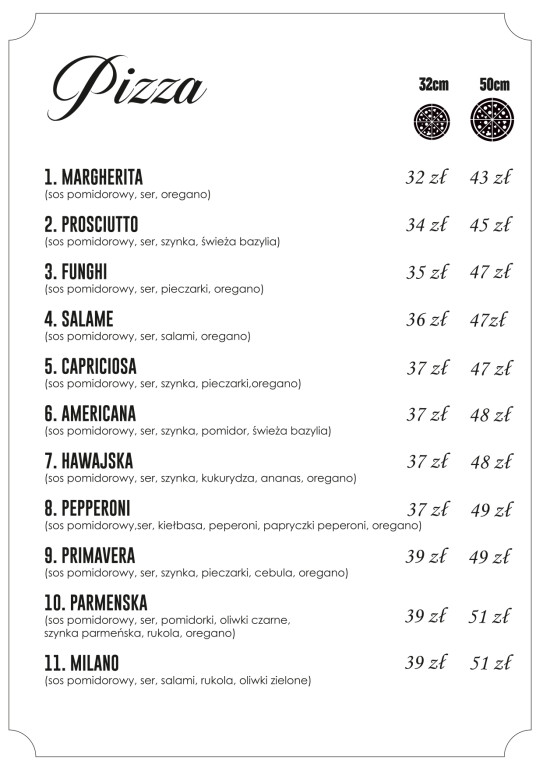 Pizza

32cm 50cm

1. MARGHERITA 32 zł 43 zł
(sos pomidorowy, ser, oregano)

2. PROSCIUTTO 34 zł 45 zł
(sos pomidorowy, ser, szynka, świeża bazylia)

3. FUNGHI 35 zł 47 zł
(sos pomidorowy, ser, pieczarki, oregano)

4. SALAME 36 zł 47zł
(sos pomidorowy, ser, salami, oregano)

5. CAPRICIOSA 37 zł 47 zł
(sos pomidorowy, ser, szynka, pieczarki,oregano)

6. AMERICANA 37 zł 48 zł
(sos pomidorowy, ser, szynka, pomidor, świeża bazylia)

7. HAWAJSKA 37 zł 48 zł
(sos pomidorowy, ser, szynka, kukurydza, ananas, oregano)

8. PEPPERONI 37 zł 49 zł
(sos pomidorowy,ser, kiełbasa, peperoni, papryczki peperoni, oregano)

9. PRIMAVERA 39 zł 49 zł
(sos pomidorowy, ser, szynka, pieczarki, cebula, oregano)

10. PARMENSKA 39 zł 51 zł
(sos pomidorowy, ser, pomidorki, oliwki czarne, szynka parmeńska, rukola, oregano)

11. MILANO 39 zł 51 zł
(sos pomidorowy, ser, salami, rukola, oliwki zielone)